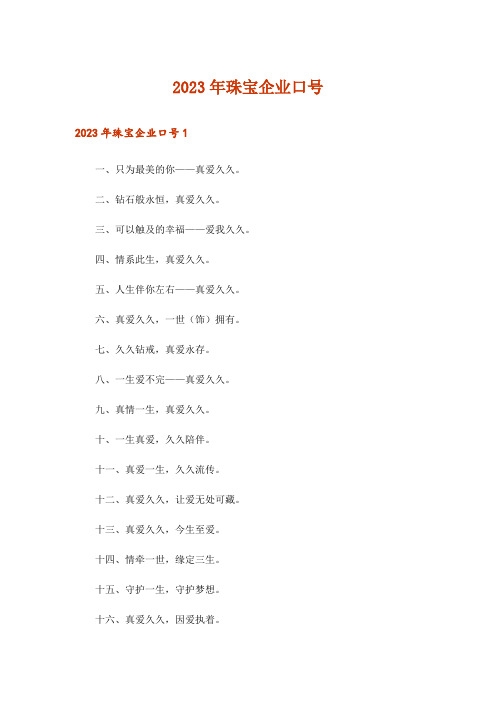 2023年珠宝企业口号

2023年珠宝企业口号1

一、只为最美的你——真爱久久。

二、钻石般永恒，真爱久久。

三、可以触及的幸福——爱我久久。

四、情系此生，真爱久久。

五、人生伴你左右——真爱久久。

六、真爱久久，一世（饰）拥有。

七、久久钻戒，真爱永存。

八、一生爱不完——真爱久久。

九、真情一生，真爱久久。

十、一生真爱，久久陪伴。

十一、真爱一生，久久流传。

十二、真爱久久，让爱无处可藏。

十三、真爱久久，今生至爱。

十四、情牵一世，缘定三生。

十五、守护一生，守护梦想。

十六、真爱久久，因爱执着。